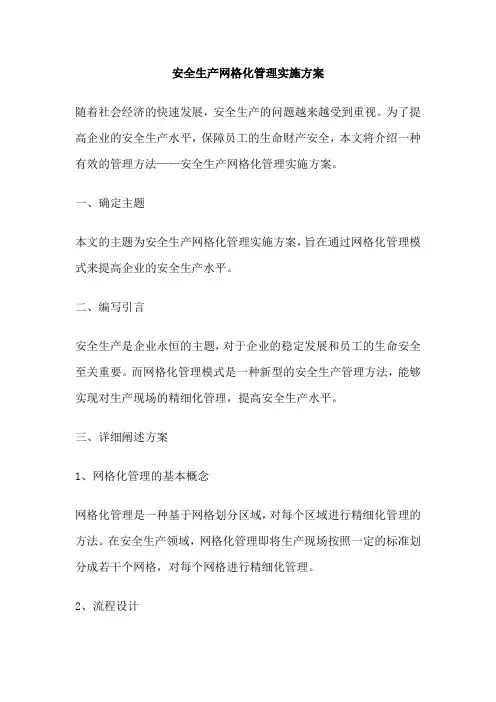 安全生产网格化管理实施方案

随着社会经济的快速发展，安全生产的问题越来越受到重视。为了提高企业的安全生产水平，保障员工的生命财产安全，本文将介绍一种有效的管理方法——安全生产网格化管理实施方案。

一、确定主题

本文的主题为安全生产网格化管理实施方案，旨在通过网格化管理模式来提高企业的安全生产水平。

二、编写引言

安全生产是企业永恒的主题，对于企业的稳定发展和员工的生命安全至关重要。而网格化管理模式是一种新型的安全生产管理方法，能够实现对生产现场的精细化管理，提高安全生产水平。

三、详细阐述方案

1、网格化管理的基本概念

网格化管理是一种基于网格划分区域，对每个区域进行精细化管理的方法。在安全生产领域，网格化管理即将生产现场按照一定的标准划分成若干个网格，对每个网格进行精细化管理。

2、流程设计